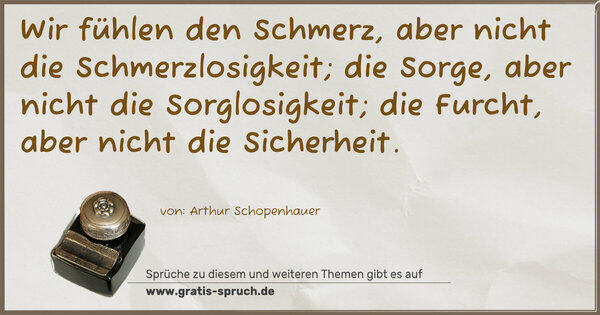 Wir fühlen den Schmerz, aber nicht die Schmerzlosigkeit; die Sorge, aber nicht die Sorglosigkeit; die Furcht, aber nicht die Sicherheit.

von: Arthur Schopenhauer

Sprüche zu diesem und weiteren Themen gibt es auf
www.gratis-spruch.de